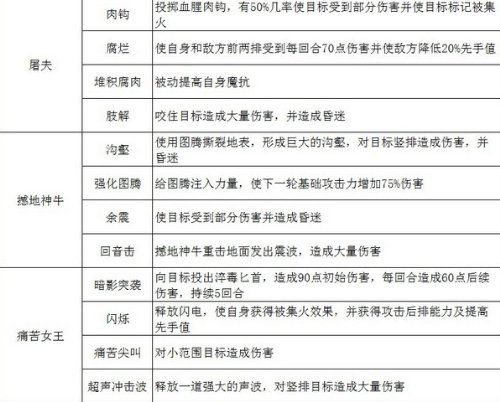 | | | |
|---|---|---|
| 屠夫 | 肉钩 | 投掷血腥肉钩，有50%几率使目标受到部分伤害并使目标标记被集火 |
| | 腐烂 | 使自身和敌方前两排受到每回合70点伤害并使敌方降低20%先手值 |
| | 堆积腐肉 | 被动提高自身魔抗 |
| | 肢解 | 咬住目标造成大量伤害，并造成昏迷 |
| 撼地神牛 | 沟壑 | 使用图腾撕裂地表，形成巨大的沟壑，对目标竖排造成伤害，并昏迷 |
| | 强化图腾 | 给图腾注入力量，使下一轮基础攻击力增加75%伤害 |
| | 余震 | 使目标受到部分伤害并造成昏迷 |
| | 回音击 | 撼地神牛重击地面发出震波，造成大量伤害 |
| 痛苦女王 | 暗影突袭 | 向目标投出淬毒匕首，造成90点初始伤害，每回合造成60点后续伤害，持续5回合 |
| | 闪烁 | 释放闪电，使自身获得被集火效果，并获得攻击后排能力及提高先手值 |
| | 痛苦尖叫 | 对小范围目标造成伤害 |
| | 超声冲击波 | 释放一道强大的声波，对竖排目标造成大量伤害 |